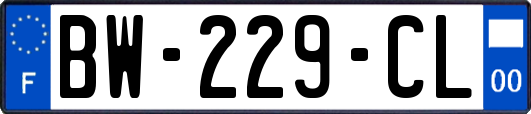 F

BW-229-CL

00